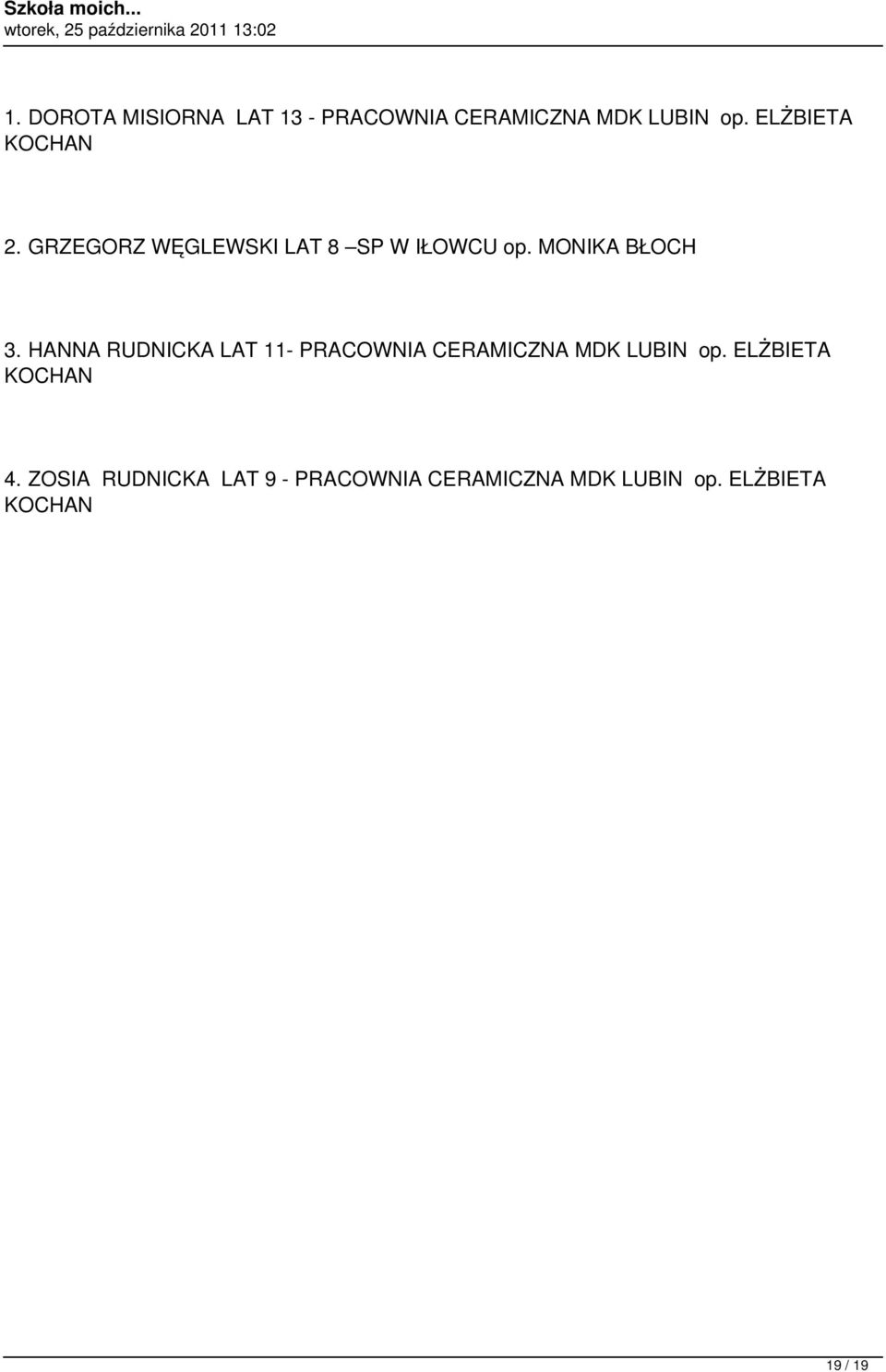 Szkoła moich...
wtorek, 25 października 2011 13:02

1. DOROTA MISIORNA LAT 13 - PRACOWNIA CERAMICZNA MDK LUBIN op. ELŻBIETA KOCHAN

2. GRZEGORZ WĘGLEWSKI LAT 8 –SP W IŁOWCU op. MONIKA BŁOCH

3. HANNA RUDNICKA LAT 11- PRACOWNIA CERAMICZNA MDK LUBIN op. ELŻBIETA KOCHAN

4. ZOSIA RUDNICKA LAT 9 - PRACOWNIA CERAMICZNA MDK LUBIN op. ELŻBIETA KOCHAN

19 / 19